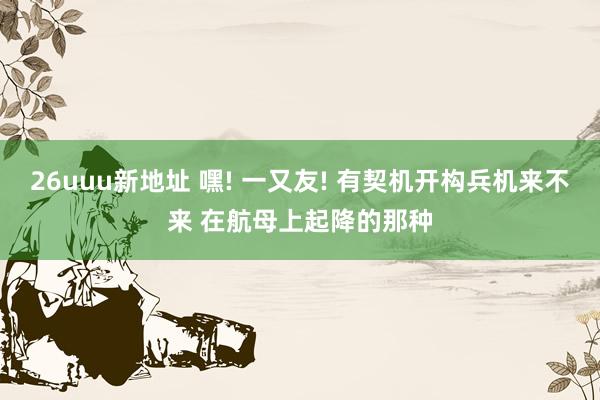 26uuu新地址 嘿! 一又友! 有契机开构兵机来不来 在航母上起降的那种